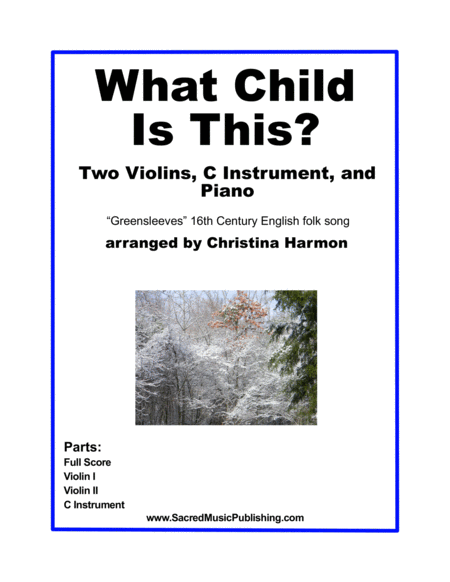 What Child Is This?

Two Violins, C Instrument, and Piano

"Greensleeves" 16th Century English folk song

arranged by Christina Harmon

Parts:
Full Score
Violin I
Violin II
C Instrument

www.SacredMusicPublishing.com